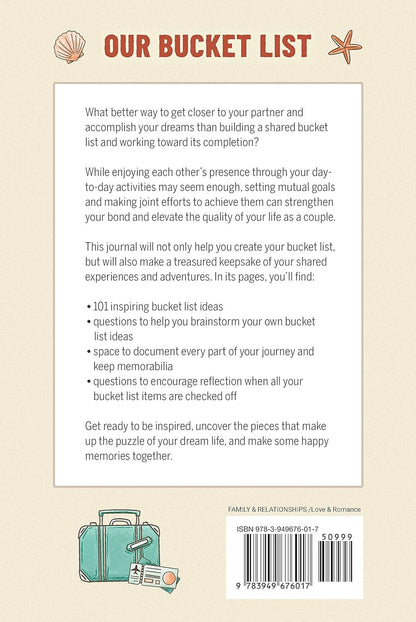 OUR BUCKET LIST

What better way to get closer to your partner and accomplish your dreams than building a shared bucket list and working toward its completion?

While enjoying each other's presence through your day-to-day activities may seem enough, setting mutual goals and making joint efforts to achieve them can strengthen your bond and elevate the quality of your life as a couple.

This journal will not only help you create your bucket list, but will also make a treasured keepsake of your shared experiences and adventures. In its pages, you'll find:

• 101 inspiring bucket list ideas
• questions to help you brainstorm your own bucket list ideas
• space to document every part of your journey and keep memorabilia
• questions to encourage reflection when all your bucket list items are checked off

Get ready to be inspired, uncover the pieces that make up the puzzle of your dream life, and make some happy memories together.

FAMILY & RELATIONSHIPS /Love & Romance

ISBN 978-3-949676-01-7

50999

9 783949 676017